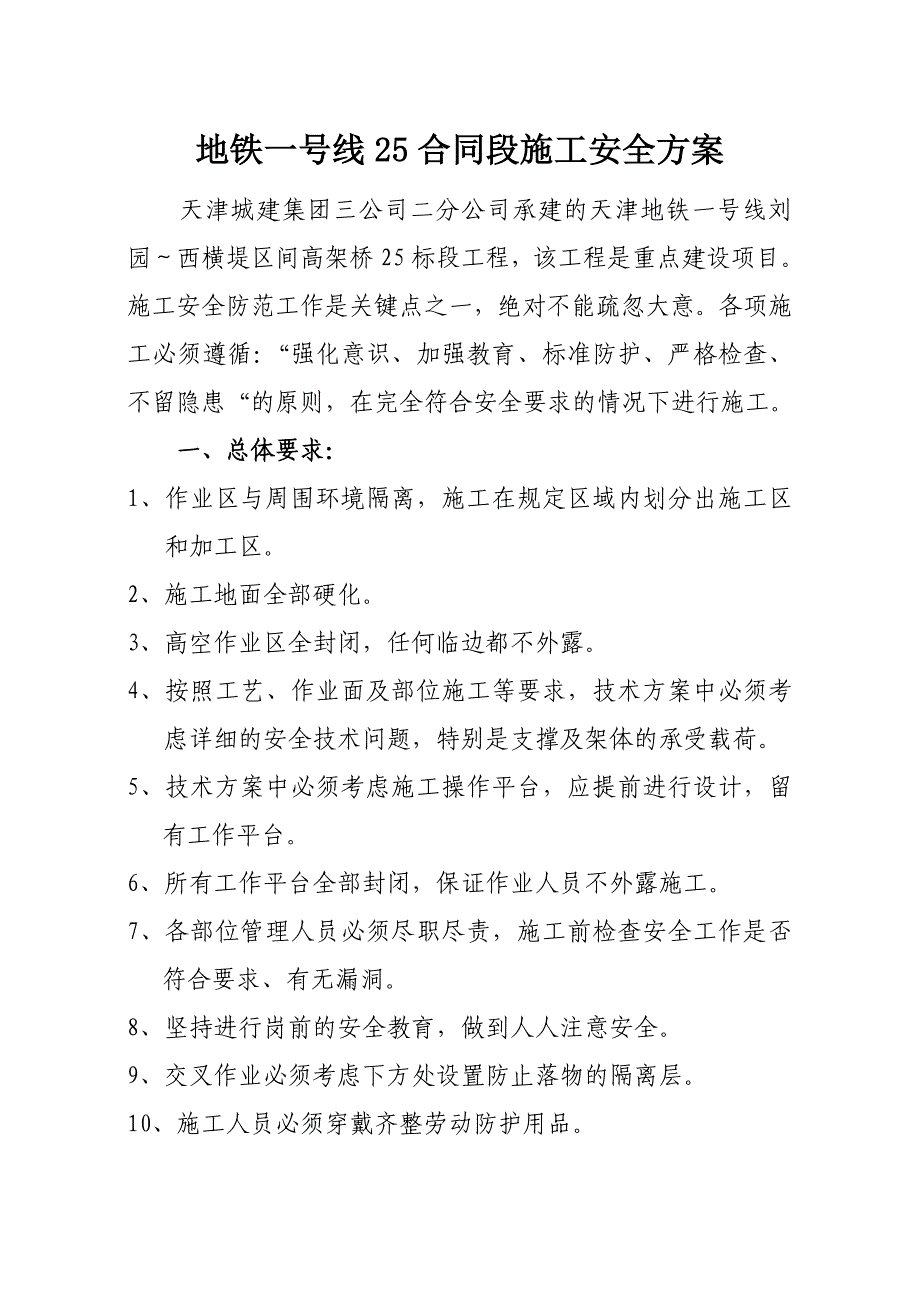 地铁一号线25合同段施工安全方案

天津城建集团三公司二分公司承建的天津地铁一号线刘园~西横堤区间高架桥25标段工程，该工程是重点建设项目。施工安全防范工作是关键点之一，绝对不能疏忽大意。各项施工必须遵循:“强化意识、加强教育、标准防护、严格检查、不留隐患“的原则，在完全符合安全要求的情况下进行施工。

一、总体要求:

1、作业区与周围环境隔离，施工在规定区域内划分出施工区和加工区。

2、施工地面全部硬化。

3、高空作业区全封闭，任何临边都不外露。

4、按照工艺、作业面及部位施工等要求，技术方案中必须考虑详细的安全技术问题，特别是支撑及架体的承受载荷。

5、技术方案中必须考虑施工操作平台，应提前进行设计，留有工作平台。

6、所有工作平台全部封闭，保证作业人员不外露施工。

7、各部位管理人员必须尽职尽责，施工前检查安全工作是否符合要求、有无漏洞。

8、坚持进行岗前的安全教育，做到人人注意安全。

9、交叉作业必须考虑下方处设置防止落物的隔离层。

10、施工人员必须穿戴齐整劳动防护用品。